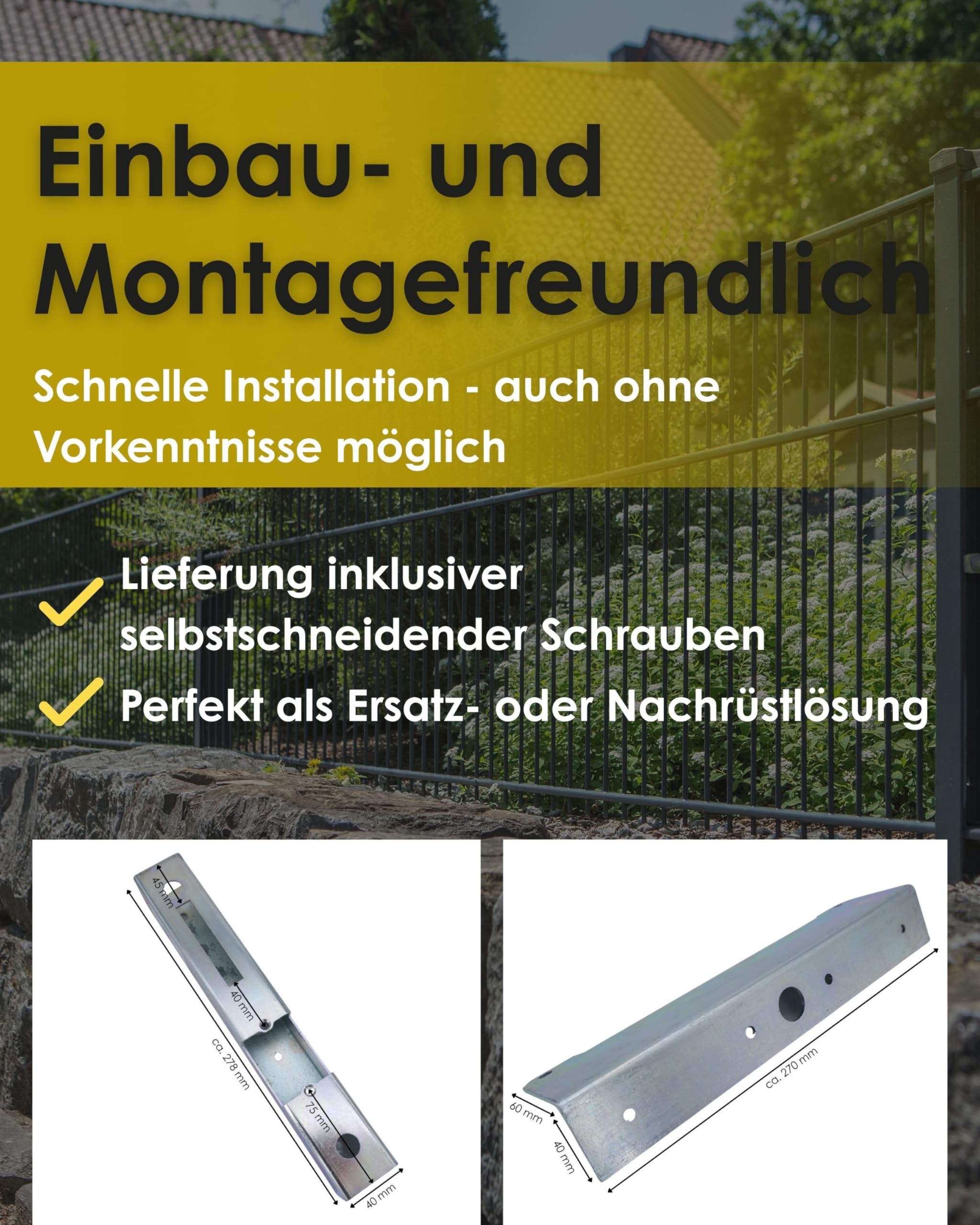 Einbau- und Montagefreundlich

Schnelle Installation - auch ohne Vorkenntnisse möglich

Lieferung inklusiver selbstschneidender Schrauben

Perfekt als Ersatz- oder Nachrüstlösung

45 mm

40 mm

ca. 278 mm

75 mm

40 mm

ca. 270 mm

60 mm

40 mm